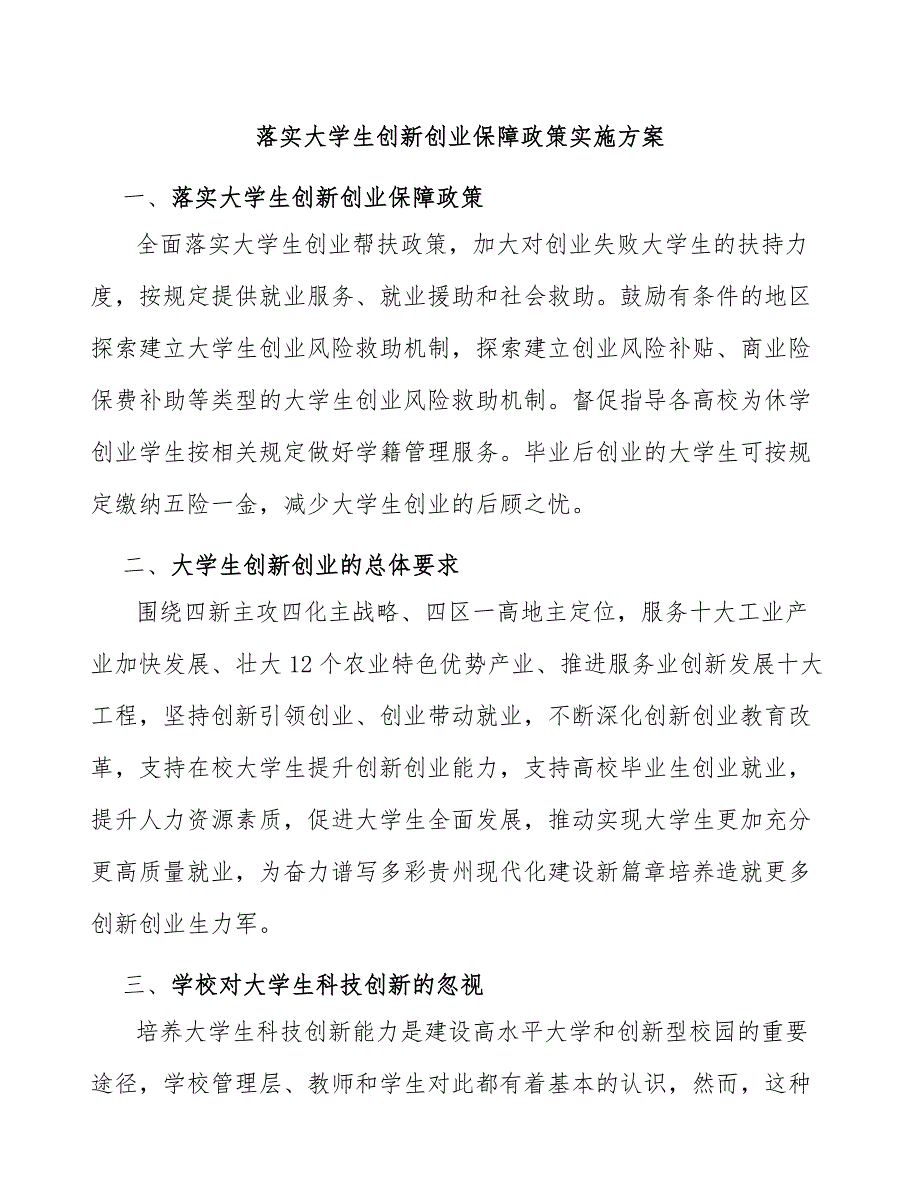 落实大学生创新创业保障政策实施方案

一、落实大学生创新创业保障政策

全面落实大学生创业帮扶政策，加大对创业失败大学生的扶持力度，按规定提供就业服务、就业援助和社会救助。鼓励有条件的地区探索建立大学生创业风险救助机制，探索建立创业风险补贴、商业险保费补助等类型的大学生创业风险救助机制。督促指导各高校为休学创业学生按相关规定做好学籍管理服务。毕业后创业的大学生可按规定缴纳五险一金，减少大学生创业的后顾之忧。

二、大学生创新创业的总体要求

围绕四新主攻四化主战略、四区一高地主定位，服务十大工业产业加快发展、壮大12个农业特色优势产业、推进服务业创新发展十大工程，坚持创新引领创业、创业带动就业，不断深化创新创业教育改革，支持在校大学生提升创新创业能力，支持高校毕业生创业就业，提升人力资源素质，促进大学生全面发展，推动实现大学生更加充分更高质量就业，为奋力谱写多彩贵州现代化建设新篇章培养造就更多创新创业生力军。

三、学校对大学生科技创新的忽视

培养大学生科技创新能力是建设高水平大学和创新型校园的重要途径，学校管理层、教师和学生对此都有着基本的认识，然而，这种